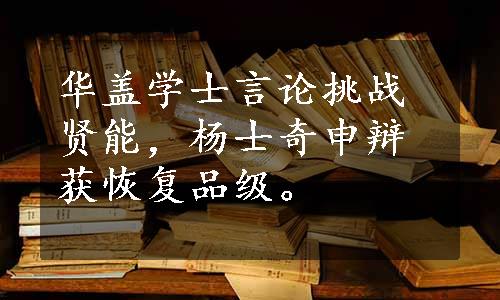 华盖学士言论挑战贤能，杨士奇申辩获恢复品级。